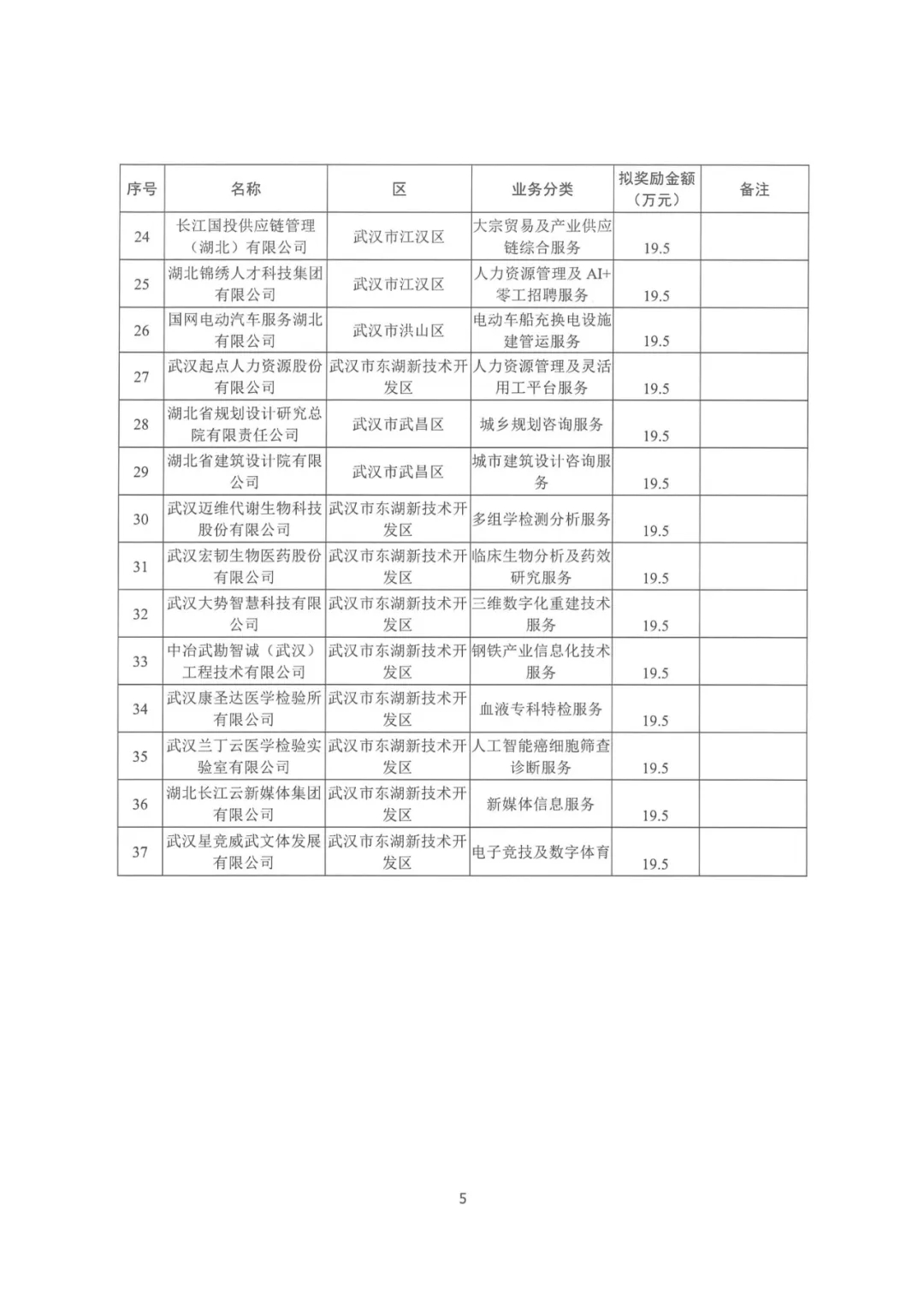 | 序号 | 名称 | 区 | 业务分类 | 拟奖励金额（万元） | 备注 |
|---|---|---|---|---|---|
| 24 | 长江国投供应链管理（湖北）有限公司 | 武汉市江汉区 | 大宗贸易及产业供应链综合服务 | 19.5 | |
| 25 | 湖北锦绣人才科技集团有限公司 | 武汉市江汉区 | 人力资源管理及 AI+零工招聘服务 | 19.5 | |
| 26 | 国网电动汽车服务湖北有限公司 | 武汉市洪山区 | 电动车船充换电设施建管运服务 | 19.5 | |
| 27 | 武汉起点人力资源股份有限公司 | 武汉市东湖新技术开发区 | 人力资源管理及灵活用工平台服务 | 19.5 | |
| 28 | 湖北省规划设计研究总院有限责任公司 | 武汉市武昌区 | 城乡规划咨询服务 | 19.5 | |
| 29 | 湖北省建筑设计院有限公司 | 武汉市武昌区 | 城市建筑设计咨询服务 | 19.5 | |
| 30 | 武汉迈维代谢生物科技股份有限公司 | 武汉市东湖新技术开发区 | 多组学检测分析服务 | 19.5 | |
| 31 | 武汉宏韧生物医药股份有限公司 | 武汉市东湖新技术开发区 | 临床生物分析及药效研究服务 | 19.5 | |
| 32 | 武汉大势智慧科技有限公司 | 武汉市东湖新技术开发区 | 三维数字化重建技术服务 | 19.5 | |
| 33 | 中冶武勘智诚（武汉）工程技术有限公司 | 武汉市东湖新技术开发区 | 钢铁产业信息化技术服务 | 19.5 | |
| 34 | 武汉康圣达医学检验所有限公司 | 武汉市东湖新技术开发区 | 血液专科特检服务 | 19.5 | |
| 35 | 武汉兰丁云医学检验实验室有限公司 | 武汉市东湖新技术开发区 | 人工智能癌细胞筛查诊断服务 | 19.5 | |
| 36 | 湖北长江云新媒体集团有限公司 | 武汉市东湖新技术开发区 | 新媒体信息服务 | 19.5 | |
| 37 | 武汉星竞威武文体发展有限公司 | 武汉市东湖新技术开发区 | 电子竞技及数字体育 | 19.5 | |

5